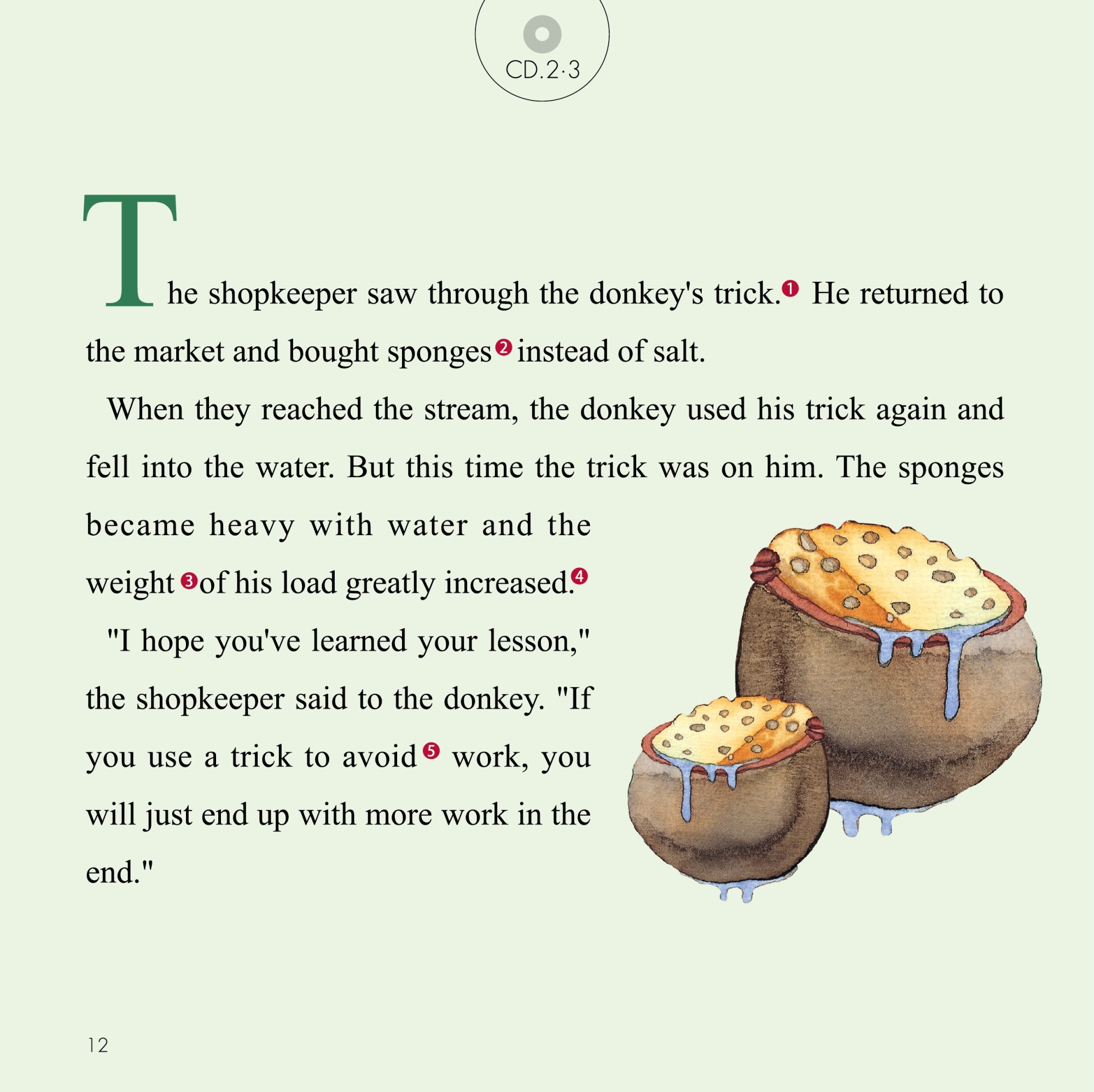 CD.2·3

The shopkeeper saw through the donkey's trick.❶ He returned to the market and bought sponges❷ instead of salt.

When they reached the stream, the donkey used his trick again and fell into the water. But this time the trick was on him. The sponges became heavy with water and the weight❸ of his load greatly increased.❹

"I hope you've learned your lesson," the shopkeeper said to the donkey. "If you use a trick to avoid❺ work, you will just end up with more work in the end."

12